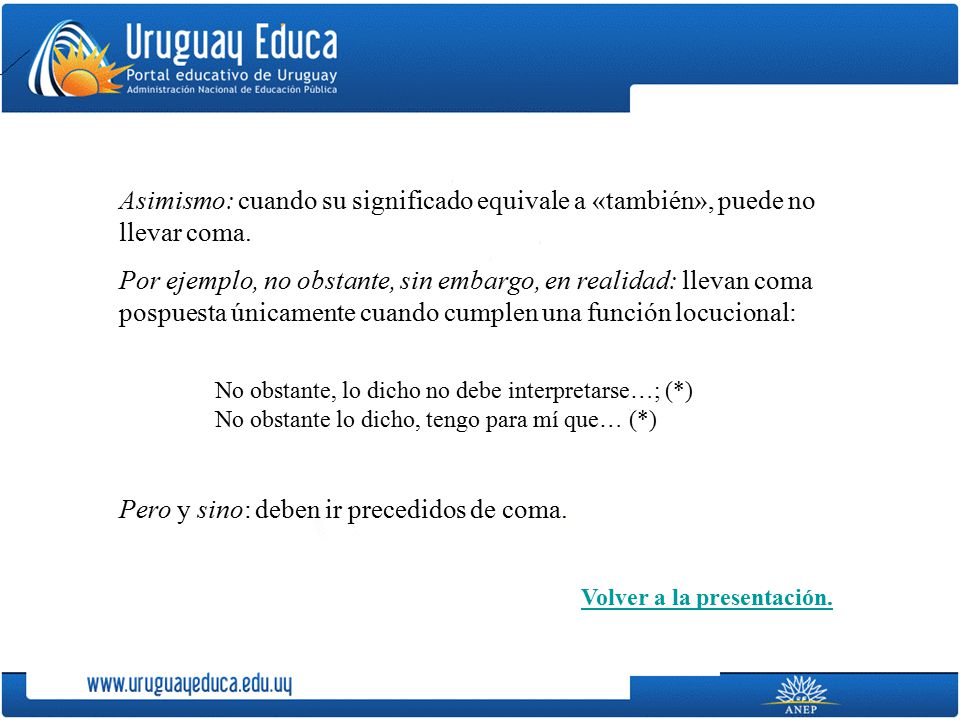 Uruguay Educa
Portal educativo de Uruguay
Administración Nacional de Educación Pública

Asimismo: cuando su significado equivale a «también», puede no llevar coma.

Por ejemplo, no obstante, sin embargo, en realidad: llevan coma pospuesta únicamente cuando cumplen una función locucional:

No obstante, lo dicho no debe interpretarse…; (*)
No obstante lo dicho, tengo para mí que… (*)

Pero y sino: deben ir precedidos de coma.

Volver a la presentación.

www.uruguayeduca.edu.uy

ANEP